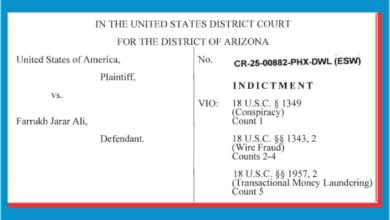 IN THE UNITED STATES DISTRICT COURT
FOR THE DISTRICT OF ARIZONA

United States of America,

Plaintiff,

vs.

Farrukh Jarar Ali,

Defendant.

No. CR-25-00882-PHX-DWL (ESW)

INDICTMENT

VIO: 18 U.S.C. § 1349
(Conspiracy)
Count 1

18 U.S.C. §§ 1343, 2
(Wire Fraud)
Counts 2-4

18 U.S.C. §§ 1957, 2
(Transactional Money Laundering)
Count 5